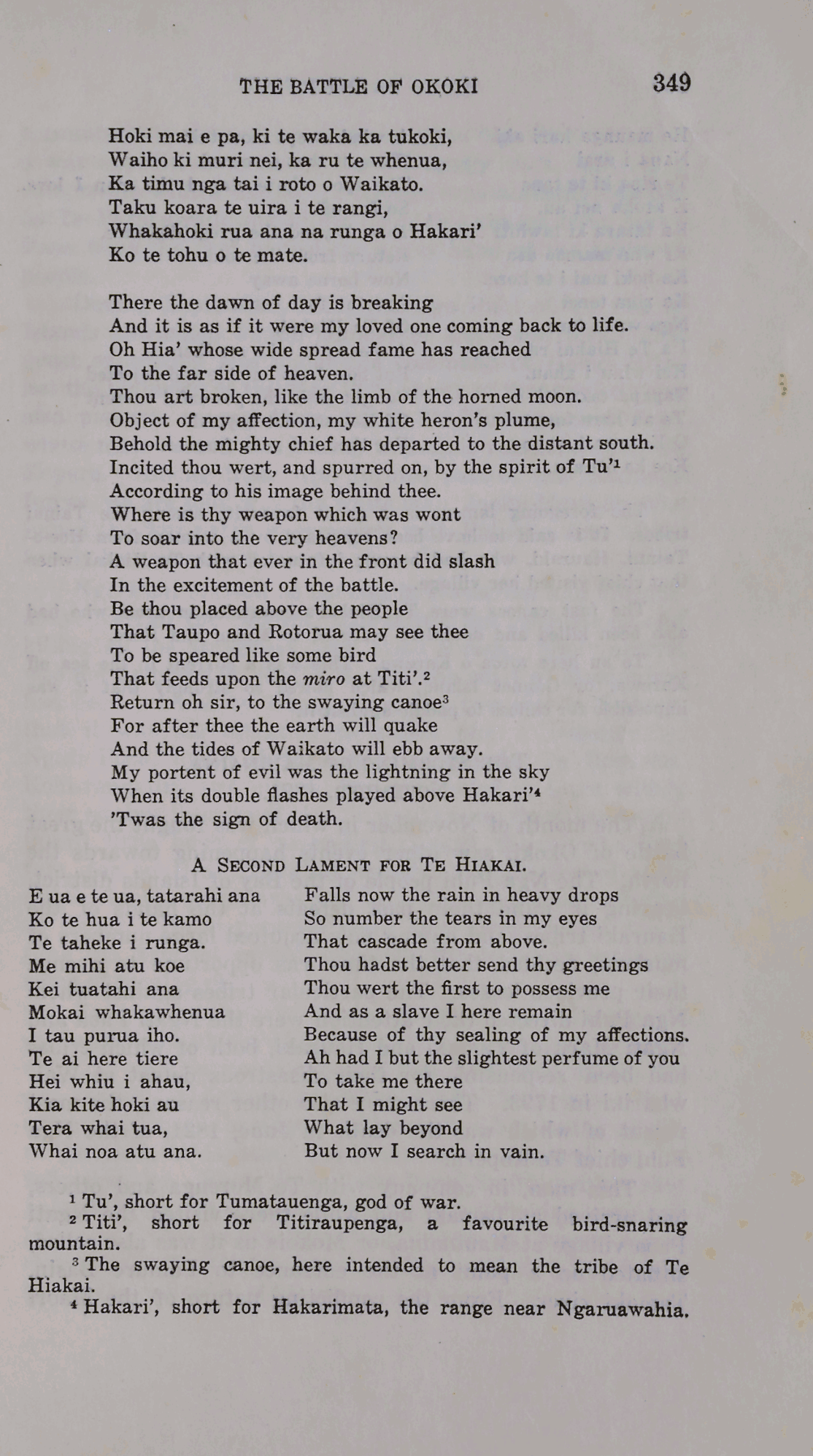 THE BATTLE OF OKOKI 349

Hoki mai e pa, ki te waka ka tukoki,
Waiho ki muri nei, ka ru te whenua,
Ka timu nga tai i roto o Waikato.
Taku koara te uira i te rangi,
Whakahoki rua ana na runga o Hakari'
Ko te tohu o te mate.

There the dawn of day is breaking
And it is as if it were my loved one coming back to life.
Oh Hia' whose wide spread fame has reached
To the far side of heaven.
Thou art broken, like the limb of the horned moon.
Object of my affection, my white heron's plume,
Behold the mighty chief has departed to the distant south.
Incited thou wert, and spurred on, by the spirit of Tu'$^{1}$
According to his image behind thee.
Where is thy weapon which was wont
To soar into the very heavens?
A weapon that ever in the front did slash
In the excitement of the battle.
Be thou placed above the people
That Taupo and Rotorua may see thee
To be speared like some bird
That feeds upon the miro at Titi'.$^{2}$
Return oh sir, to the swaying canoe$^{3}$
For after thee the earth will quake
And the tides of Waikato will ebb away.
My portent of evil was the lightning in the sky
When its double flashes played above Hakari'$^{4}$
'Twas the sign of death.

A SECOND LAMENT FOR TE HIAKAI.

E ua e te ua, tatarahi ana
Ko te hua i te kamo
Te taheke i runga.
Me mihi atu koe
Kei tuatahi ana
Mokai whakawhenua
I tau purua iho.
Te ai here tiere
Hei whiu i ahau,
Kia kite hoki au
Tera whai tua,
Whai noa atu ana.

Falls now the rain in heavy drops
So number the tears in my eyes
That cascade from above.
Thou hadst better send thy greetings
Thou wert the first to possess me
And as a slave I here remain
Because of thy sealing of my affections.
Ah had I but the slightest perfume of you
To take me there
That I might see
What lay beyond
But now I search in vain.

$^{1}$ Tu', short for Tumatauenga, god of war.
$^{2}$ Titi', short for Titiraupenga, a favourite bird-snaring mountain.
$^{3}$ The swaying canoe, here intended to mean the tribe of Te Hiakai.
$^{4}$ Hakari', short for Hakarimata, the range near Ngaruawahia.